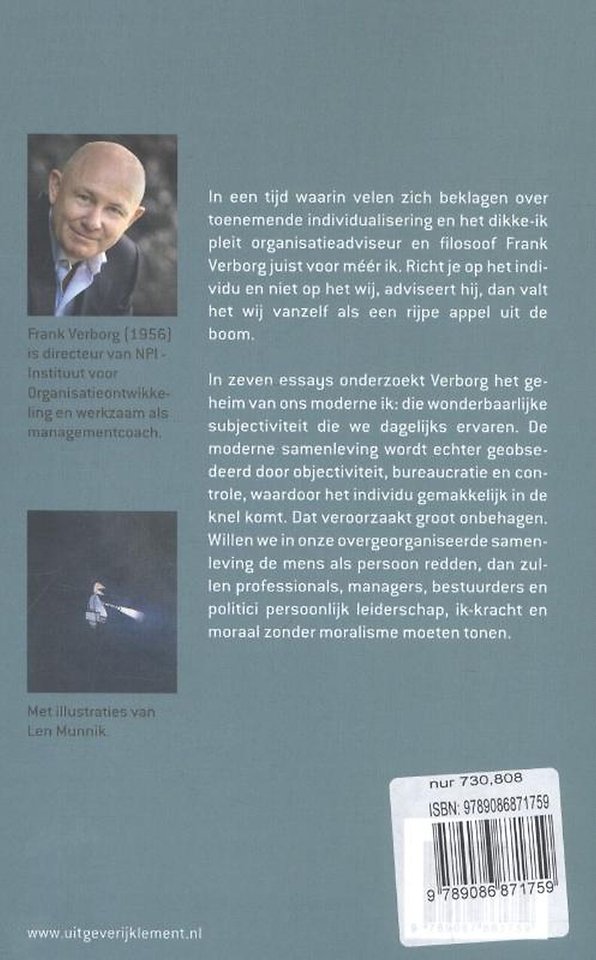 Frank Verborg (1956) is directeur van NPI - Instituut voor Organisatieontwikkeling en werkzaam als managementcoach.

Met illustraties van Len Munnik.

In een tijd waarin velen zich beklagen over toenemende individualisering en het dikke-ik pleit organisatieadviseur en filosoof Frank Verborg juist voor méér ik. Richt je op het individu en niet op het wij, adviseert hij, dan valt het wij vanzelf als een rijpe appel uit de boom.

In zeven essays onderzoekt Verborg het geheim van ons moderne ik: die wonderbaarlijke subjectiviteit die we dagelijks ervaren. De moderne samenleving wordt echter geobsedeerd door objectiviteit, bureaucratie en controle, waardoor het individu gemakkelijk in de knel komt. Dat veroorzaakt groot onbehagen. Willen we in onze overgeorganiseerde samenleving de mens als persoon redden, dan zullen professionals, managers, bestuurders en politici persoonlijk leiderschap, ik-kracht en moraal zonder moralisme moeten tonen.

nur 730,808
ISBN: 9789086871759
9 789086 871759

www.uitgeverijklement.nl